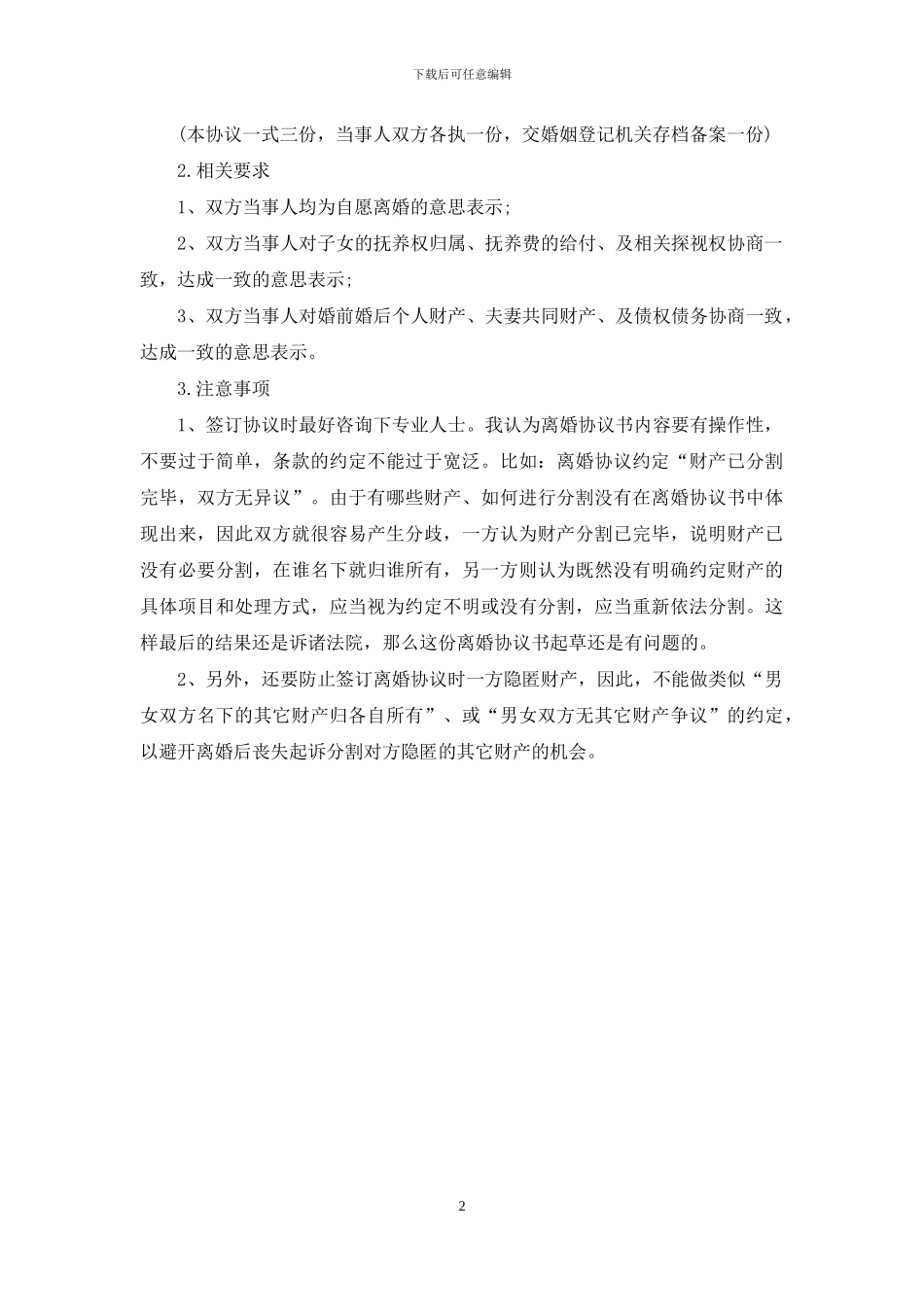 下载后可任意编辑

（本协议一式三份，当事人双方各执一份，交婚姻登记机关存档备案一份）

2.相关要求

1、双方当事人均为自愿离婚的意思表示；

2、双方当事人对子女的抚养权归属、抚养费的给付、及相关探视权协商一致，达成一致的意思表示；

3、双方当事人对婚前婚后个人财产、夫妻共同财产、及债权债务协商一致，达成一致的意思表示。

3.注意事项

1、签订协议时最好咨询下专业人士。我认为离婚协议书内容要有操作性，不要过于简单，条款的约定不能过于宽泛。比如：离婚协议约定“财产已分割完毕，双方无异议”。由于有哪些财产、如何进行分割没有在离婚协议书中体现出来，因此双方就很容易产生分歧，一方认为财产分割已完毕，说明财产已没有必要分割，在谁名下就归谁所有，另一方则认为既然没有明确约定财产的具体项目和处理方式，应当视为约定不明或没有分割，应当重新依法分割。这样最后的结果还是诉诸法院，那么这份离婚协议书起草还是有问题的。

2、另外，还要防止签订离婚协议时一方隐匿财产，因此，不能做类似“男女双方名下的其它财产归各自所有”、或“男女双方无其它财产争议”的约定，以避开离婚后丧失起诉分割对方隐匿的其它财产的机会。

2